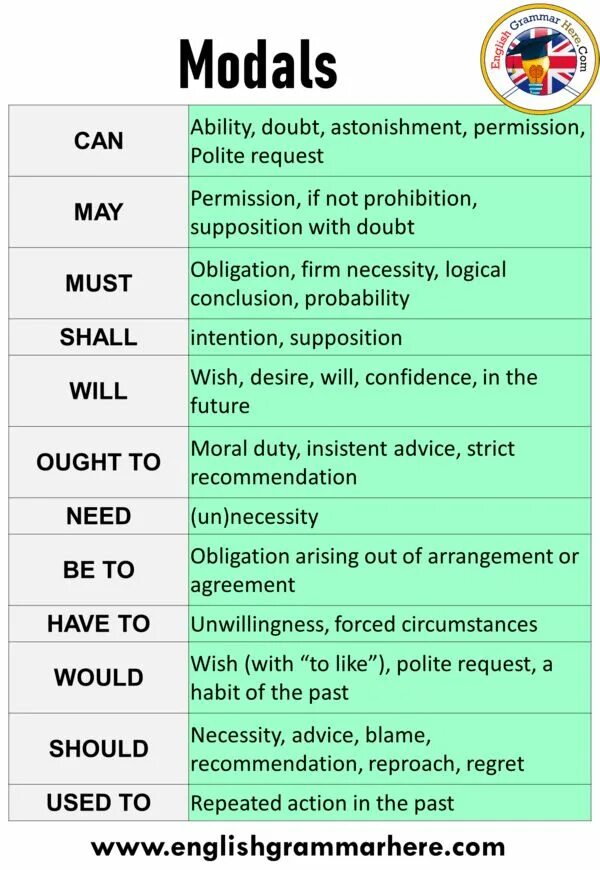 Modals

English Grammar Here.Com

| CAN | Ability, doubt, astonishment, permission, Polite request |
|---|---|
| MAY | Permission, if not prohibition, supposition with doubt |
| MUST | Obligation, firm necessity, logical conclusion, probability |
| SHALL | intention, supposition |
| WILL | Wish, desire, will, confidence, in the future |
| OUGHT TO | Moral duty, insistent advice, strict recommendation |
| NEED | (un)necessity |
| BE TO | Obligation arising out of arrangement or agreement |
| HAVE TO | Unwillingness, forced circumstances |
| WOULD | Wish (with “to like”), polite request, a habit of the past |
| SHOULD | Necessity, advice, blame, recommendation, reproach, regret |
| USED TO | Repeated action in the past |

www.englishgrammarhere.com